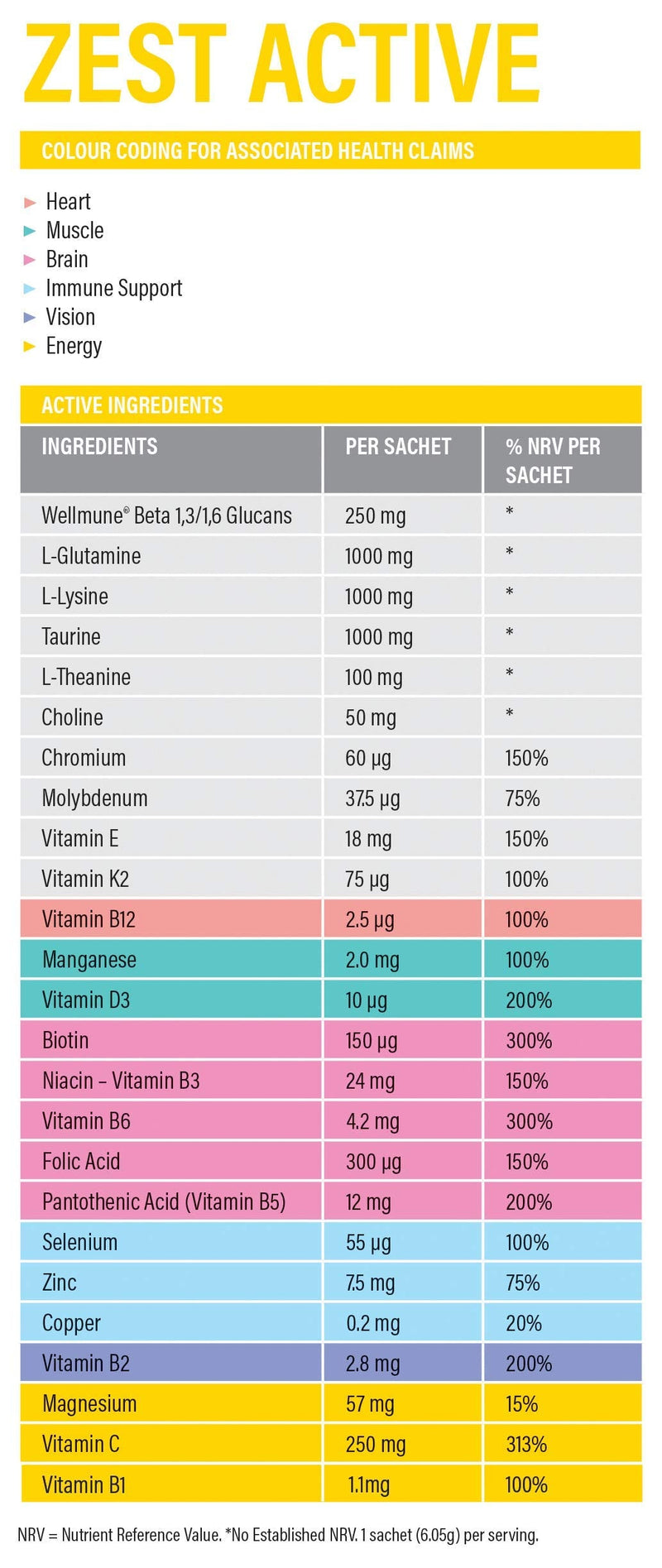 ZEST ACTIVE

COLOUR CODING FOR ASSOCIATED HEALTH CLAIMS

Heart
Muscle
Brain
Immune Support
Vision
Energy

ACTIVE INGREDIENTS

| INGREDIENTS | PER SACHET | % NRV PER SACHET |
|---|---|---|
| Wellmune® Beta 1,3/1,6 Glucans | 250 mg | * |
| L-Glutamine | 1000 mg | * |
| L-Lysine | 1000 mg | * |
| Taurine | 1000 mg | * |
| L-Theanine | 100 mg | * |
| Choline | 50 mg | * |
| Chromium | 60 µg | 150% |
| Molybdenum | 37.5 µg | 75% |
| Vitamin E | 18 mg | 150% |
| Vitamin K2 | 75 µg | 100% |
| Vitamin B12 | 2.5 µg | 100% |
| Manganese | 2.0 mg | 100% |
| Vitamin D3 | 10 µg | 200% |
| Biotin | 150 µg | 300% |
| Niacin – Vitamin B3 | 24 mg | 150% |
| Vitamin B6 | 4.2 mg | 300% |
| Folic Acid | 300 µg | 150% |
| Pantothenic Acid (Vitamin B5) | 12 mg | 200% |
| Selenium | 55 µg | 100% |
| Zinc | 7.5 mg | 75% |
| Copper | 0.2 mg | 20% |
| Vitamin B2 | 2.8 mg | 200% |
| Magnesium | 57 mg | 15% |
| Vitamin C | 250 mg | 313% |
| Vitamin B1 | 1.1mg | 100% |

NRV = Nutrient Reference Value. *No Established NRV. 1 sachet (6.05g) per serving.